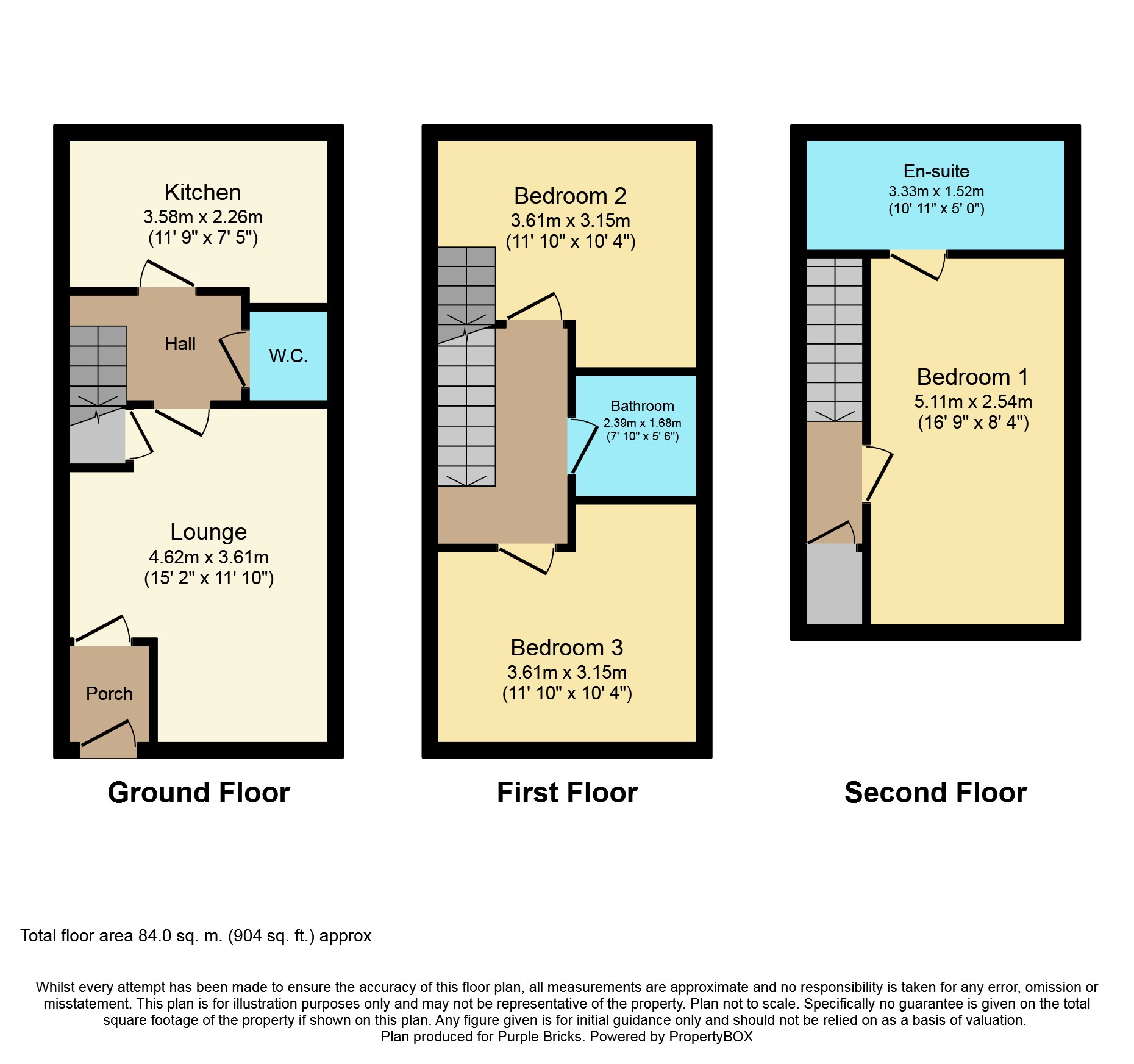 Kitchen
3.58m x 2.26m
(11' 9" x 7' 5")

Hall

W.C.

Lounge
4.62m x 3.61m
(15' 2" x 11' 10")

Porch

Ground Floor

Bedroom 2
3.61m x 3.15m
(11' 10" x 10' 4")

Bathroom
2.39m x 1.68m
(7' 10" x 5' 6")

Bedroom 3
3.61m x 3.15m
(11' 10" x 10' 4")

First Floor

En-suite
3.33m x 1.52m
(10' 11" x 5' 0")

Bedroom 1
5.11m x 2.54m
(16' 9" x 8' 4")

Second Floor

Total floor area 84.0 sq. m. (904 sq. ft.) approx

Whilst every attempt has been made to ensure the accuracy of this floor plan, all measurements are approximate and no responsibility is taken for any error, omission or misstatement. This plan is for illustration purposes only and may not be representative of the property. Plan not to scale. Specifically no guarantee is given on the total square footage of the property if shown on this plan. Any figure given is for initial guidance only and should not be relied on as a basis of valuation.
Plan produced for Purple Bricks. Powered by PropertyBOX